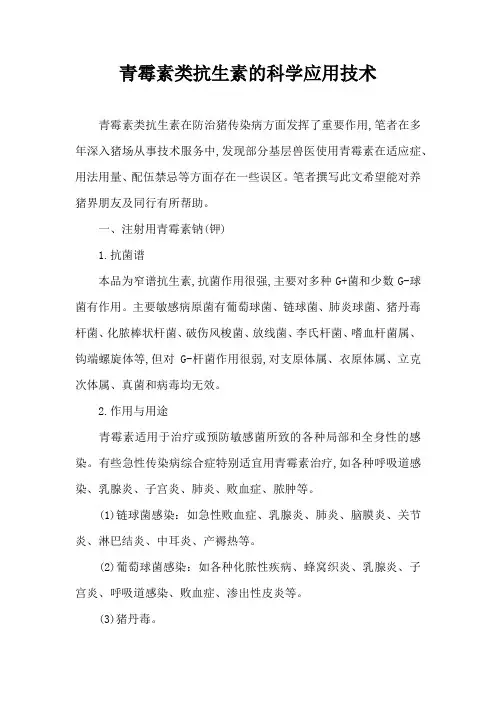 青霉素类抗生素的科学应用技术

青霉素类抗生素在防治猪传染病方面发挥了重要作用,笔者在多年深入猪场从事技术服务中,发现部分基层兽医使用青霉素在适应症、用法用量、配伍禁忌等方面存在一些误区。笔者撰写此文希望能对养猪界朋友及同行有所帮助。

一、注射用青霉素钠(钾)

1.抗菌谱

本品为窄谱抗生素,抗菌作用很强,主要对多种 G+菌和少数 G-球菌有作用。主要敏感病原菌有葡萄球菌、链球菌、肺炎球菌、猪丹毒杆菌、化脓棒状杆菌、破伤风梭菌、放线菌、李氏杆菌、嗜血杆菌属、钩端螺旋体等,但对 G-杆菌作用很弱,对支原体属、衣原体属、立克次体属、真菌和病毒均无效。

2.作用与用途

青霉素适用于治疗或预防敏感菌所致的各种局部和全身性的感染。有些急性传染病综合症特别适宜用青霉素治疗,如各种呼吸道感染、乳腺炎、子宫炎、肺炎、败血症、脓肿等。

(1)链球菌感染:如急性败血症、乳腺炎、肺炎、脑膜炎、关节炎、淋巴结炎、中耳炎、产褥热等。

(2)葡萄球菌感染:如各种化脓性疾病、蜂窝织炎、乳腺炎、子宫炎、呼吸道感染、败血症、渗出性皮炎等。

(3)猪丹毒。